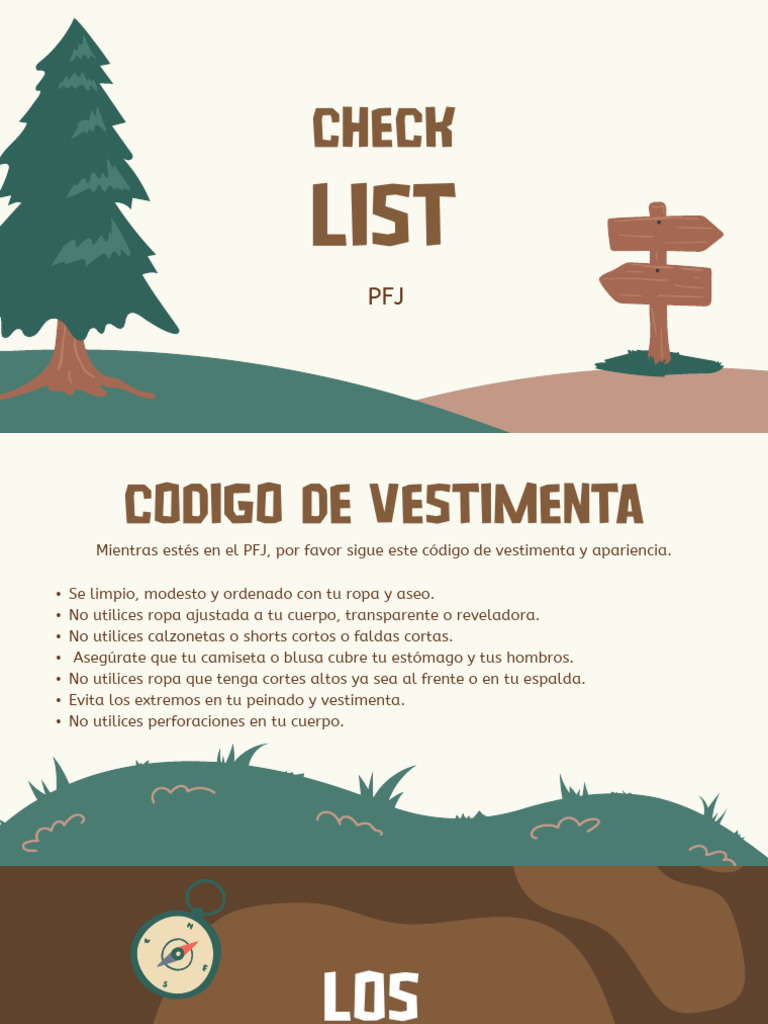 CHECK
LIST

PFJ

CODIGO DE VESTIMENTA

Mientras estés en el PFJ, por favor sigue este código de vestimenta y apariencia.

• Se limpio, modesto y ordenado con tu ropa y aseo.
• No utilices ropa ajustada a tu cuerpo, transparente o reveladora.
• No utilices calzonetas o shorts cortos o faldas cortas.
• Asegúrate que tu camiseta o blusa cubre tu estómago y tus hombros.
• No utilices ropa que tenga cortes altos ya sea al frente o en tu espalda.
• Evita los extremos en tu peinado y vestimenta.
• No utilices perforaciones en tu cuerpo.

LOS